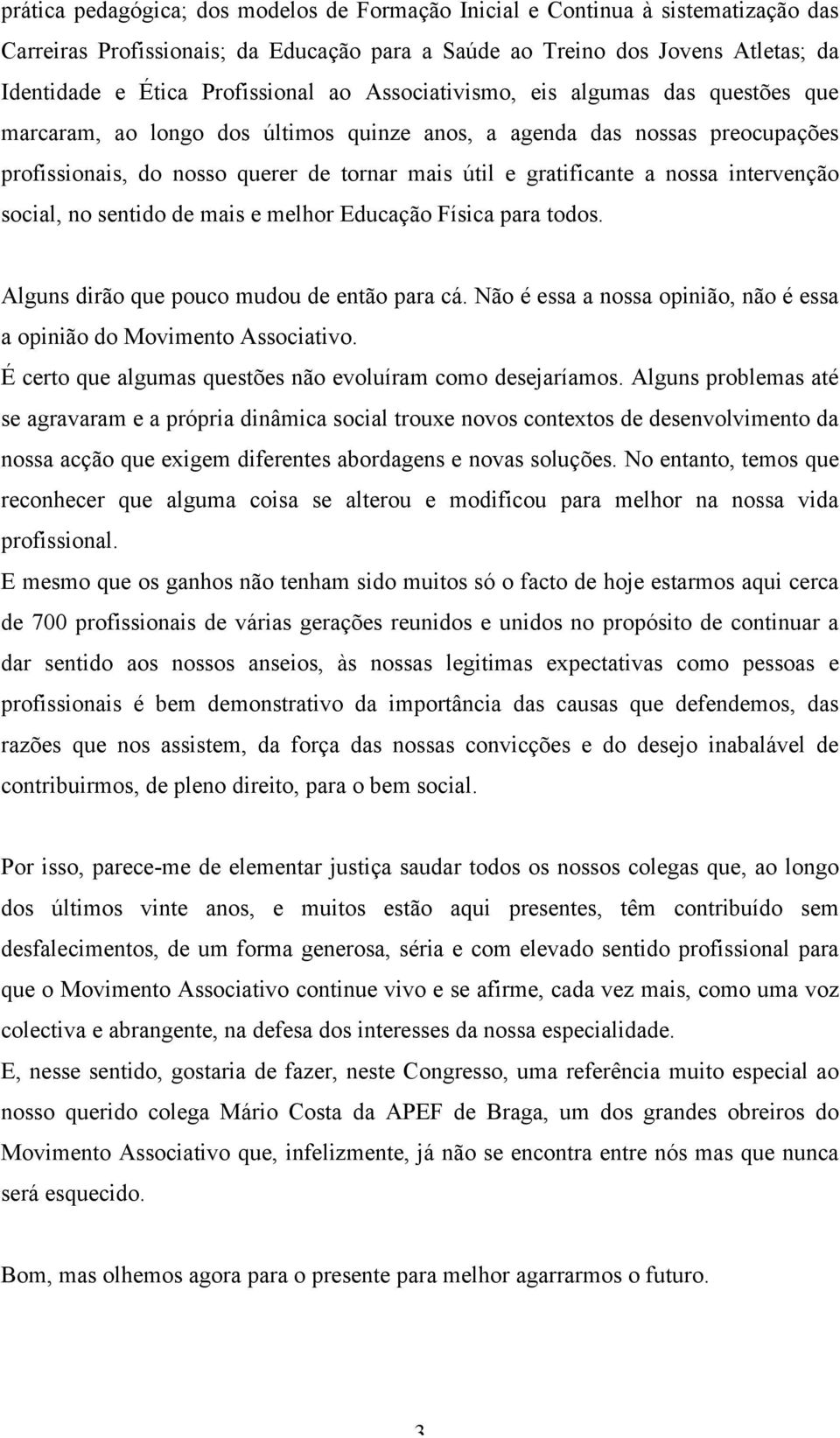 prática pedagógica; dos modelos de Formação Inicial e Continua à sistematização das Carreiras Profissionais; da Educação para a Saúde ao Treino dos Jovens Atletas; da Identidade e Ética Profissional ao Associativismo, eis algumas das questões que marcaram, ao longo dos últimos quinze anos, a agenda das nossas preocupações profissionais, do nosso querer de tornar mais útil e gratificante a nossa intervenção social, no sentido de mais e melhor Educação Física para todos.

Alguns dirão que pouco mudou de então para cá. Não é essa a nossa opinião, não é essa a opinião do Movimento Associativo.

É certo que algumas questões não evoluíram como desejaríamos. Alguns problemas até se agravaram e a própria dinâmica social trouxe novos contextos de desenvolvimento da nossa acção que exigem diferentes abordagens e novas soluções. No entanto, temos que reconhecer que alguma coisa se alterou e modificou para melhor na nossa vida profissional.

E mesmo que os ganhos não tenham sido muitos só o facto de hoje estarmos aqui cerca de 700 profissionais de várias gerações reunidos e unidos no propósito de continuar a dar sentido aos nossos anseios, às nossas legitimas expectativas como pessoas e profissionais é bem demonstrativo da importância das causas que defendemos, das razões que nos assistem, da força das nossas convicções e do desejo inabalável de contribuirmos, de pleno direito, para o bem social.

Por isso, parece-me de elementar justiça saudar todos os nossos colegas que, ao longo dos últimos vinte anos, e muitos estão aqui presentes, têm contribuído sem desfalecimentos, de um forma generosa, séria e com elevado sentido profissional para que o Movimento Associativo continue vivo e se afirme, cada vez mais, como uma voz colectiva e abrangente, na defesa dos interesses da nossa especialidade.

E, nesse sentido, gostaria de fazer, neste Congresso, uma referência muito especial ao nosso querido colega Mário Costa da APEF de Braga, um dos grandes obreiros do Movimento Associativo que, infelizmente, já não se encontra entre nós mas que nunca será esquecido.

Bom, mas olhemos agora para o presente para melhor agarrarmos o futuro.

3